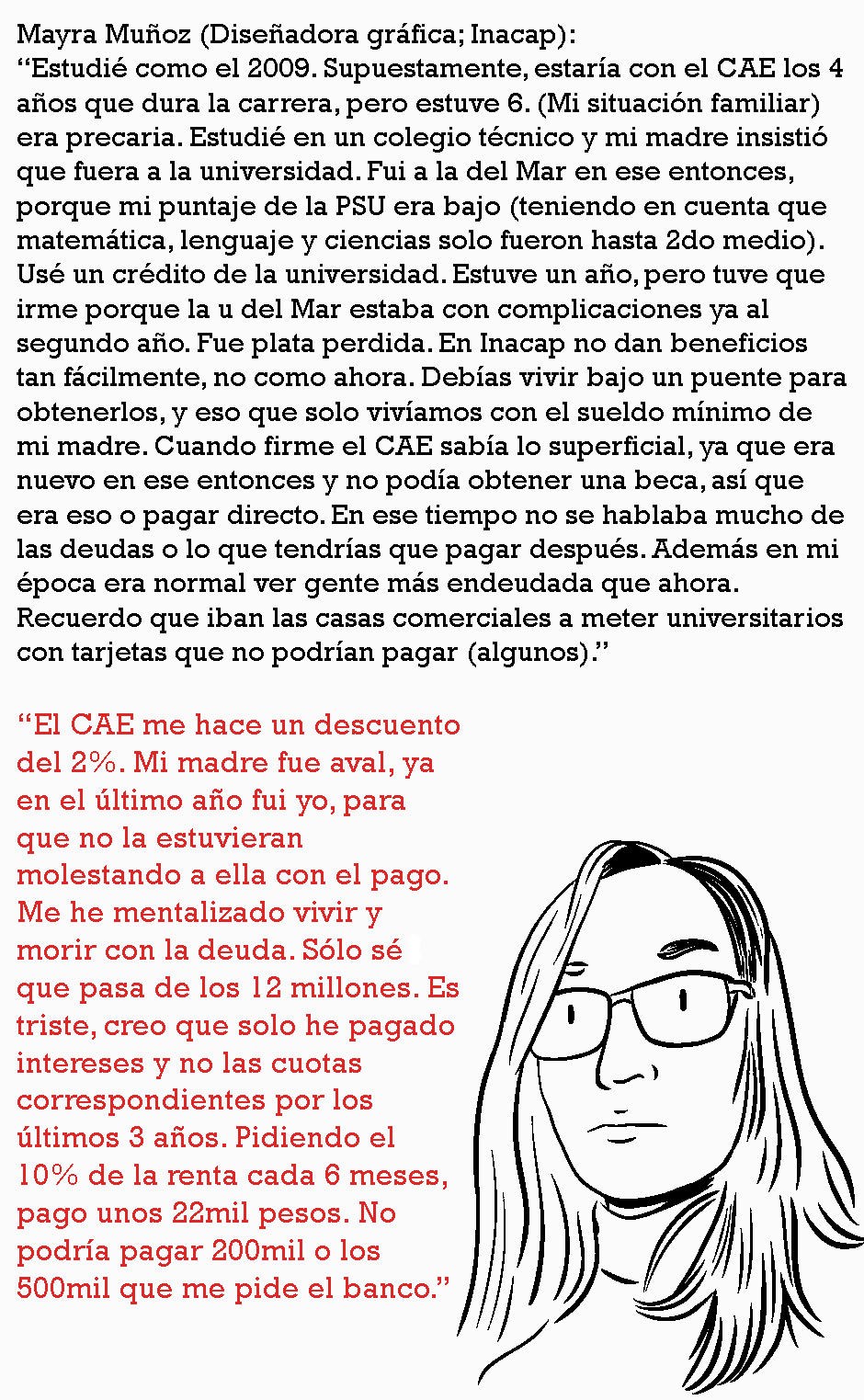 Mayra Muñoz (Diseñadora gráfica; Inacap):
“Estudié como el 2009. Supuestamente, estaría con el CAE los 4 años que dura la carrera, pero estuve 6. (Mi situación familiar) era precaria. Estudié en un colegio técnico y mi madre insistió que fuera a la universidad. Fui a la del Mar en ese entonces, porque mi puntaje de la PSU era bajo (teniendo en cuenta que matemática, lenguaje y ciencias solo fueron hasta 2do medio). Usé un crédito de la universidad. Estuve un año, pero tuve que irme porque la u del Mar estaba con complicaciones ya al segundo año. Fue plata perdida. En Inacap no dan beneficios tan fácilmente, no como ahora. Debías vivir bajo un puente para obtenerlos, y eso que solo vivíamos con el sueldo mínimo de mi madre. Cuando firme el CAE sabía lo superficial, ya que era nuevo en ese entonces y no podía obtener una beca, así que era eso o pagar directo. En ese tiempo no se hablaba mucho de las deudas o lo que tendrías que pagar después. Además en mi época era normal ver gente más endeudada que ahora. Recuerdo que iban las casas comerciales a meter universitarios con tarjetas que no podrían pagar (algunos).”

“El CAE me hace un descuento del 2%. Mi madre fue aval, ya en el último año fui yo, para que no la estuvieran molestando a ella con el pago. Me he mentalizado vivir y morir con la deuda. Sólo sé que pasa de los 12 millones. Es triste, creo que solo he pagado intereses y no las cuotas correspondientes por los últimos 3 años. Pidiendo el 10% de la renta cada 6 meses, pago unos 22mil pesos. No podría pagar 200mil o los 500mil que me pide el banco.”